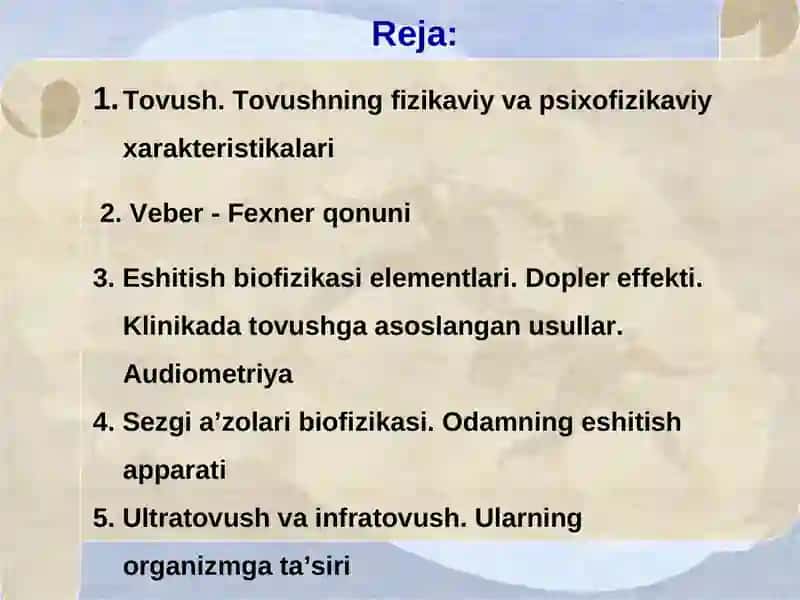 Reja:

1. Tovush. Tovushning fizikaviy va psixofizikaviy xarakteristikalari

2. Veber - Fexner qonuni

3. Eshitish biofizikasi elementlari. Dopler effekti. Klinikada tovushga asoslangan usullar. Audiometriya

4. Sezgi a’zolari biofizikasi. Odamning eshitish apparati

5. Ultratovush va infratovush. Ularning organizmga ta’siri